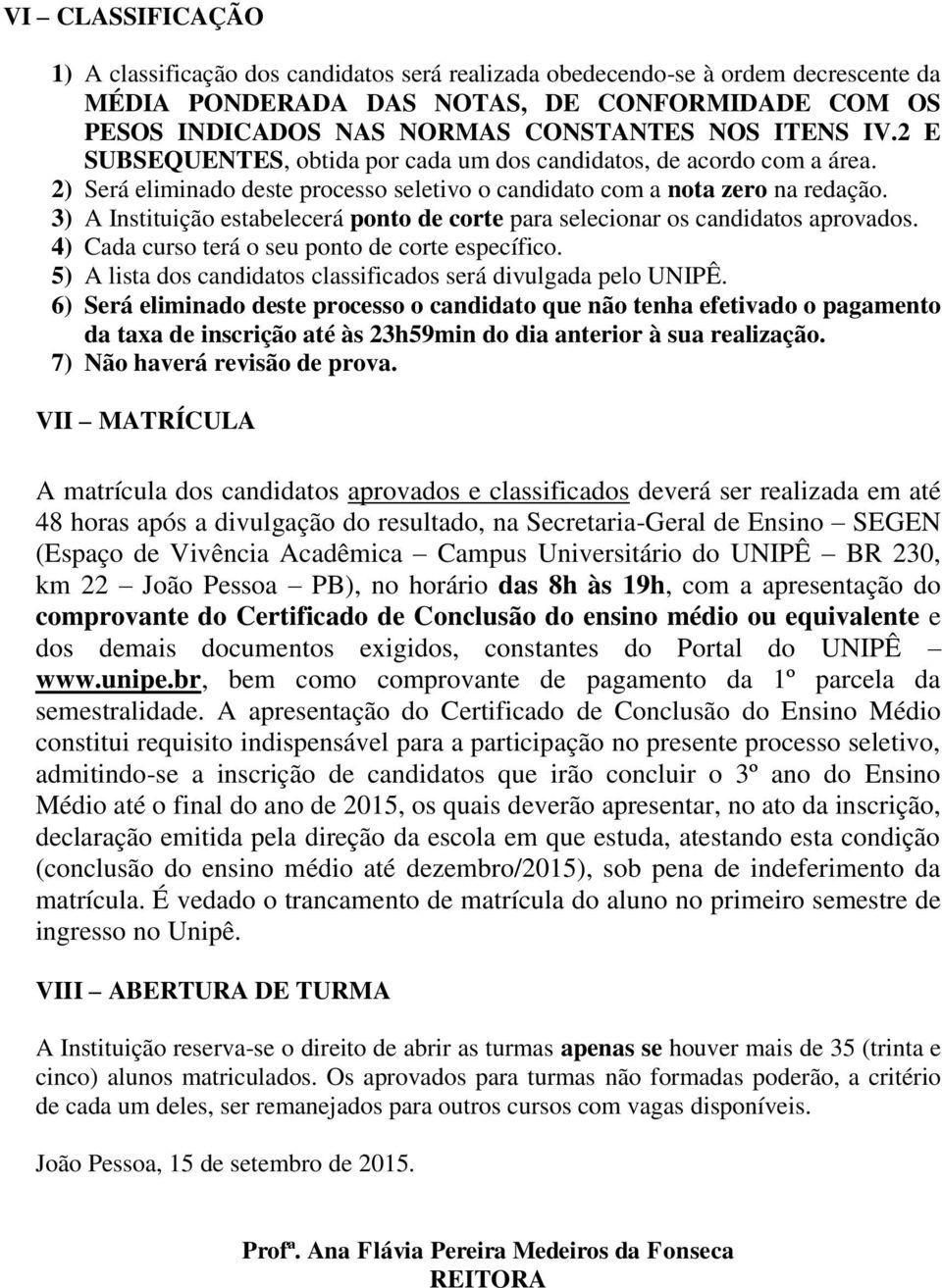 VI – CLASSIFICAÇÃO

1) A classificação dos candidatos será realizada obedecendo-se à ordem decrescente da MÉDIA PONDERADA DAS NOTAS, DE CONFORMIDADE COM OS PESOS INDICADOS NAS NORMAS CONSTANTES NOS ITENS IV.2 E SUBSEQUENTES, obtida por cada um dos candidatos, de acordo com a área.
2) Será eliminado deste processo seletivo o candidato com a nota zero na redação.
3) A Instituição estabelecerá ponto de corte para selecionar os candidatos aprovados.
4) Cada curso terá o seu ponto de corte específico.
5) A lista dos candidatos classificados será divulgada pelo UNIPÊ.
6) Será eliminado deste processo o candidato que não tenha efetivado o pagamento da taxa de inscrição até às 23h59min do dia anterior à sua realização.
7) Não haverá revisão de prova.

VII – MATRÍCULA

A matrícula dos candidatos aprovados e classificados deverá ser realizada em até 48 horas após a divulgação do resultado, na Secretaria-Geral de Ensino – SEGEN (Espaço de Vivência Acadêmica – Campus Universitário do UNIPÊ – BR 230, km 22 – João Pessoa – PB), no horário das 8h às 19h, com a apresentação do comprovante do Certificado de Conclusão do ensino médio ou equivalente e dos demais documentos exigidos, constantes do Portal do UNIPÊ – www.unipe.br, bem como comprovante de pagamento da 1º parcela da semestralidade. A apresentação do Certificado de Conclusão do Ensino Médio constitui requisito indispensável para a participação no presente processo seletivo, admitindo-se a inscrição de candidatos que irão concluir o 3º ano do Ensino Médio até o final do ano de 2015, os quais deverão apresentar, no ato da inscrição, declaração emitida pela direção da escola em que estuda, atestando esta condição (conclusão do ensino médio até dezembro/2015), sob pena de indeferimento da matrícula. É vedado o trancamento de matrícula do aluno no primeiro semestre de ingresso no Unipê.

VIII – ABERTURA DE TURMA

A Instituição reserva-se o direito de abrir as turmas apenas se houver mais de 35 (trinta e cinco) alunos matriculados. Os aprovados para turmas não formadas poderão, a critério de cada um deles, ser remanejados para outros cursos com vagas disponíveis.

João Pessoa, 15 de setembro de 2015.

Profª. Ana Flávia Pereira Medeiros da Fonseca
REITORA